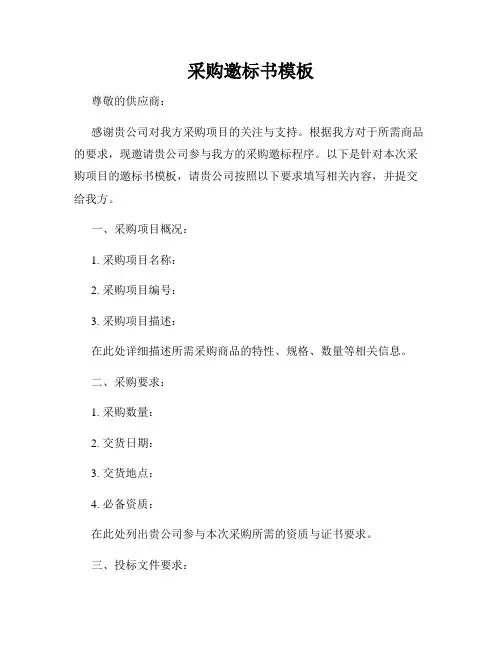 采购邀标书模板

尊敬的供应商：

感谢贵公司对我方采购项目的关注与支持。根据我方对于所需商品的要求，现邀请贵公司参与我方的采购邀标程序。以下是针对本次采购项目的邀标书模板，请贵公司按照以下要求填写相关内容，并提交给我方。

一、采购项目概况：

1. 采购项目名称：

2. 采购项目编号：

3. 采购项目描述：

在此处详细描述所需采购商品的特性、规格、数量等相关信息。

二、采购要求：

1. 采购数量：

2. 交货日期：

3. 交货地点：

4. 必备资质：

在此处列出贵公司参与本次采购所需的资质与证书要求。

三、投标文件要求：